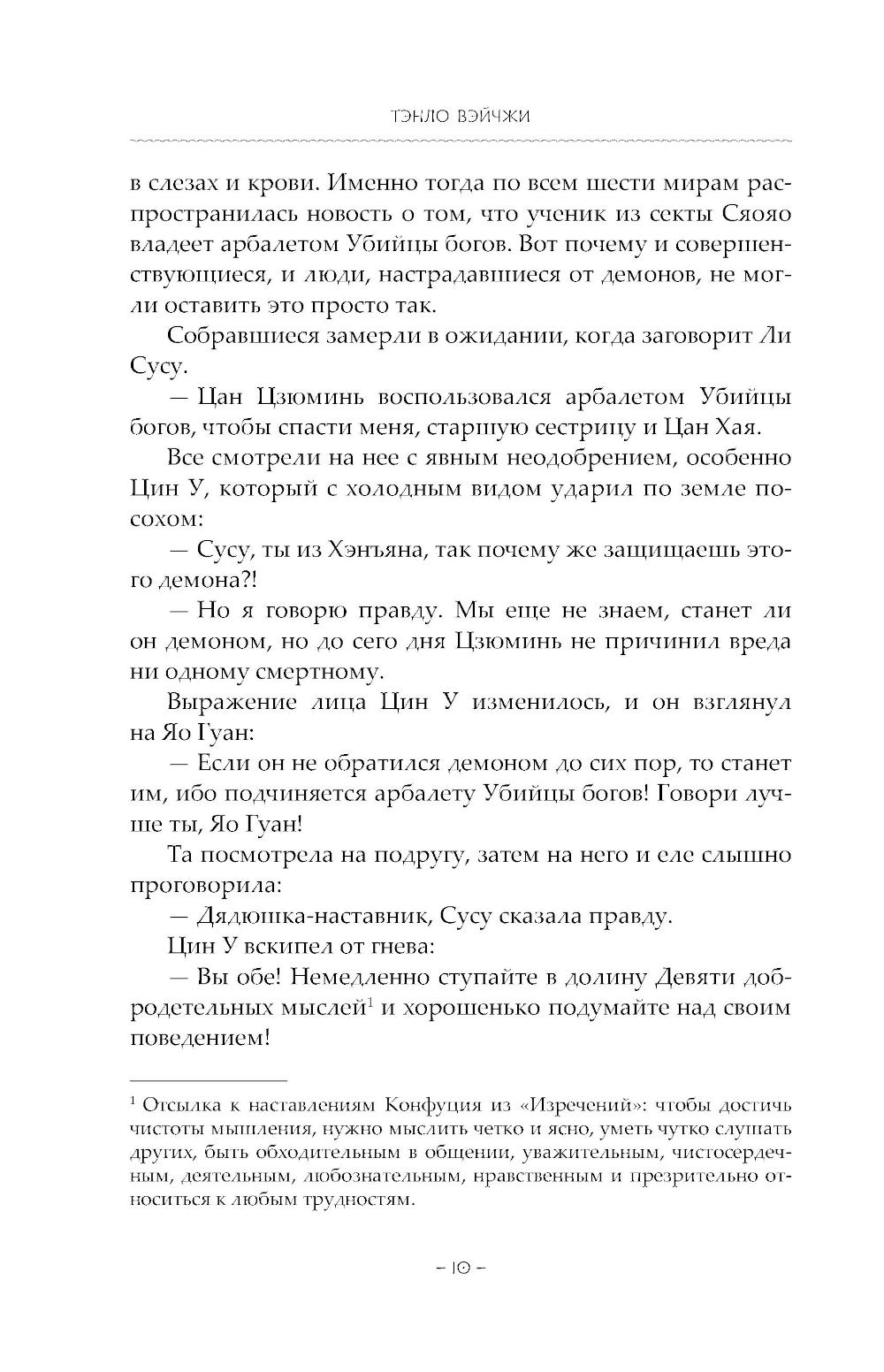 ТЭНЛО ВЭЙЧЖИ

в слезах и крови. Именно тогда по всем шести мирам распространилась новость о том, что ученик из секты Сяояо владеет арбалетом Убийцы богов. Вот почему и совершенствующиеся, и люди, настрадавшиеся от демонов, не могли оставить это просто так.

Собравшиеся замерли в ожидании, когда заговорит Ли Сусу.

— Цан Цзюминь воспользовался арбалетом Убийцы богов, чтобы спасти меня, старшую сестрицу и Цан Хая.

Все смотрели на нее с явным неодобрением, особенно Цин У, который с холодным видом ударил по земле посохом:

— Сусу, ты из Хэнъяна, так почему же защищаешь этого демона?!

— Но я говорю правду. Мы еще не знаем, станет ли он демоном, но до сего дня Цзюминь не причинил вреда ни одному смертному.

Выражение лица Цин У изменилось, и он взглянул на Яо Гуан:

— Если он не обратился демоном до сих пор, то станет им, ибо подчиняется арбалету Убийцы богов! Говори лучше ты, Яо Гуан!

Та посмотрела на подругу, затем на него и еле слышно проговорила:

— Дядюшка-наставник, Сусу сказала правду.

Цин У вскипел от гнева:

— Вы обе! Немедленно ступайте в долину Девяти добродетельных мыслей$^1$ и хорошенько подумайте над своим поведением!

$^1$ Отсылка к наставлениям Конфуция из «Изречений»: чтобы достичь чистоты мышления, нужно мыслить четко и ясно, уметь чутко слушать других, быть обходительным в общении, уважительным, чистосердечным, деятельным, любознательным, нравственным и презрительно относиться к любым трудностям.

– 10 –